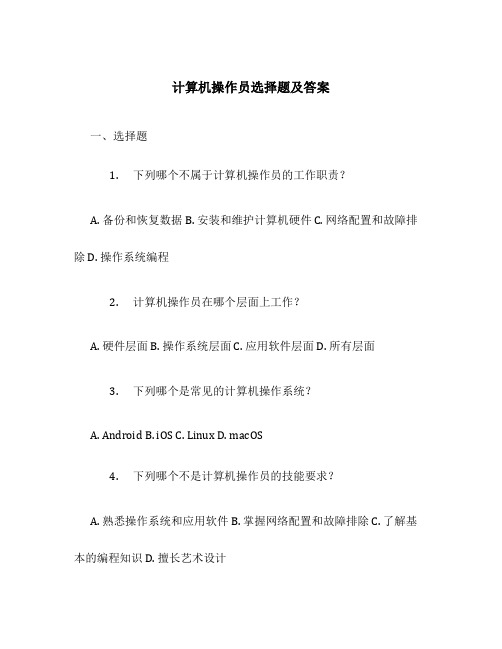 计算机操作员选择题及答案

一、选择题

1. 下列哪个不属于计算机操作员的工作职责?

A. 备份和恢复数据 B. 安装和维护计算机硬件 C. 网络配置和故障排除 D. 操作系统编程

2. 计算机操作员在哪个层面上工作?

A. 硬件层面 B. 操作系统层面 C. 应用软件层面 D. 所有层面

3. 下列哪个是常见的计算机操作系统?

A. Android B. iOS C. Linux D. macOS

4. 下列哪个不是计算机操作员的技能要求?

A. 熟悉操作系统和应用软件 B. 掌握网络配置和故障排除 C. 了解基本的编程知识 D. 擅长艺术设计